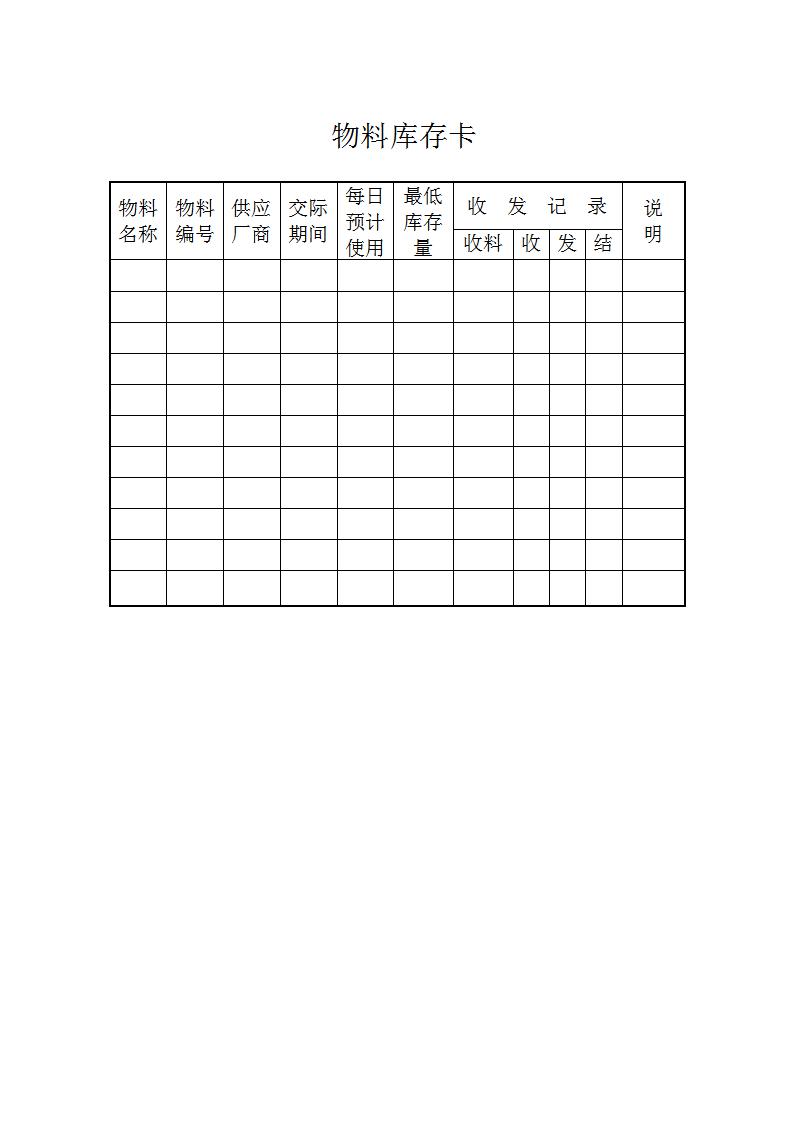 物料库存卡

| 物料名称 | 物料编号 | 供应厂商 | 交际期间 | 每日预计使用 | 最低库存量 | 收　发　记　录 | | | | 说明 |
|---|---|---|---|---|---|---|---|---|---|---|
| | | | | | | 收料 | 收 | 发 | 结 | |
| | | | | | | | | | | |
| | | | | | | | | | | |
| | | | | | | | | | | |
| | | | | | | | | | | |
| | | | | | | | | | | |
| | | | | | | | | | | |
| | | | | | | | | | | |
| | | | | | | | | | | |
| | | | | | | | | | | |
| | | | | | | | | | | |
| | | | | | | | | | | |